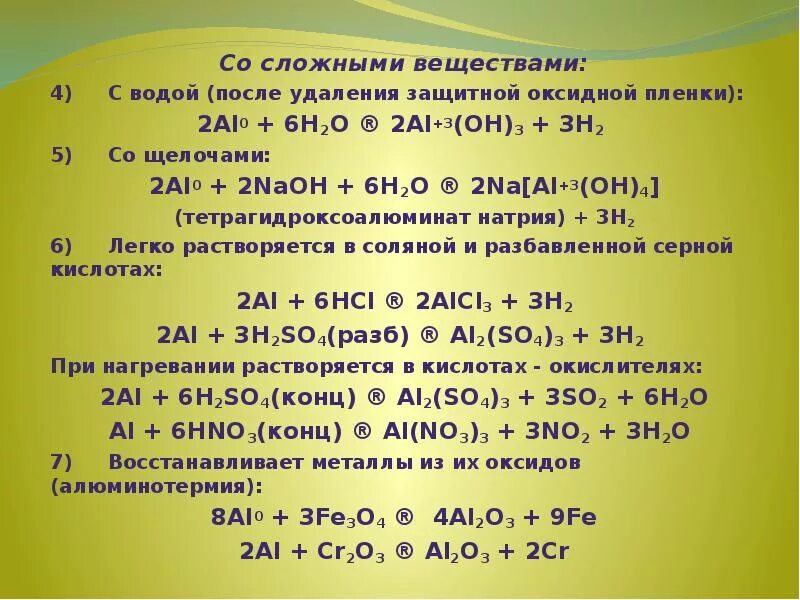 Со сложными веществами:

4) С водой (после удаления защитной оксидной пленки):

$2Al^0 + 6H_2O$ ® $2Al^{+3}(OH)_3 + 3H_2$

5) Со щелочами:

$2Al^0 + 2NaOH + 6H_2O$ ® $2Na[Al^{+3}(OH)_4]$

(тетрагидроксоалюминат натрия) + $3H_2$

6) Легко растворяется в соляной и разбавленной серной кислотах:

$2Al + 6HCl$ ® $2AlCl_3 + 3H_2$

$2Al + 3H_2SO_4$(разб) ® $Al_2(SO_4)_3 + 3H_2$

При нагревании растворяется в кислотах - окислителях:

$2Al + 6H_2SO_4$(конц) ® $Al_2(SO_4)_3 + 3SO_2 + 6H_2O$

$Al + 6HNO_3$(конц) ® $Al(NO_3)_3 + 3NO_2 + 3H_2O$

7) Восстанавливает металлы из их оксидов (алюминотермия):

$8Al^0 + 3Fe_3O_4$ ® $4Al_2O_3 + 9Fe$

$2Al + Cr_2O_3$ ® $Al_2O_3 + 2Cr$